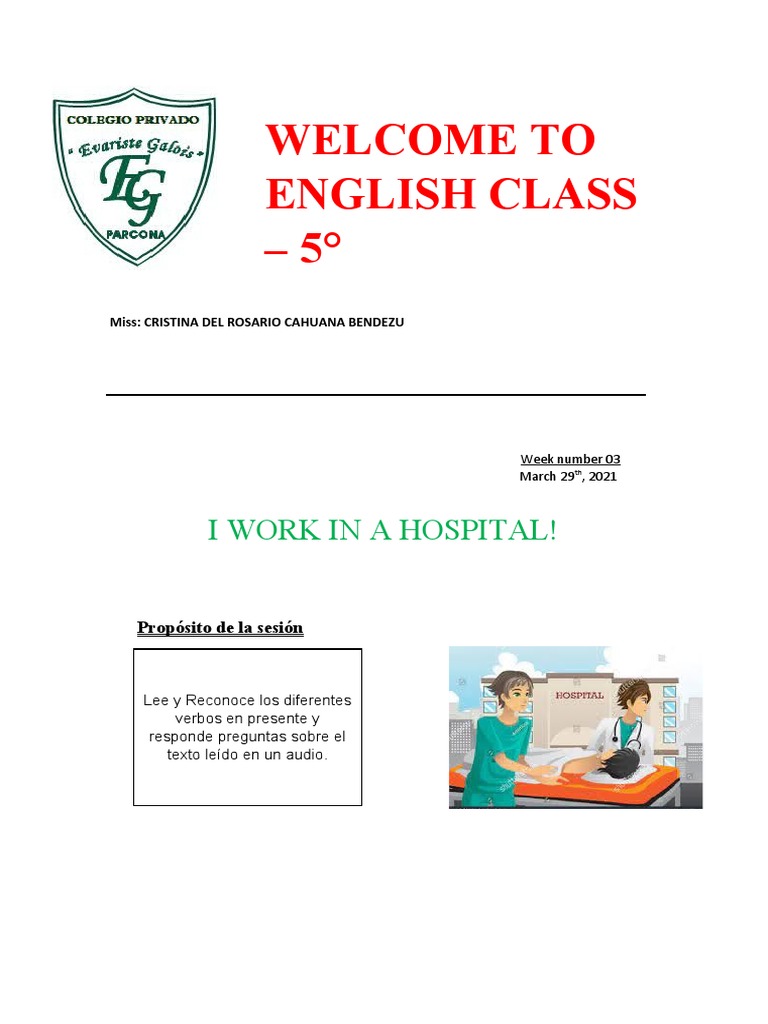 COLEGIO PRIVADO
" Evariste Galois "
EG
PARCONA

WELCOME TO ENGLISH CLASS – 5°

Miss: CRISTINA DEL ROSARIO CAHUANA BENDEZU

Week number 03
March 29$^{th}$, 2021

I WORK IN A HOSPITAL!

Propósito de la sesión

Lee y Reconoce los diferentes verbos en presente y responde preguntas sobre el texto leído en un audio.

HOSPITAL